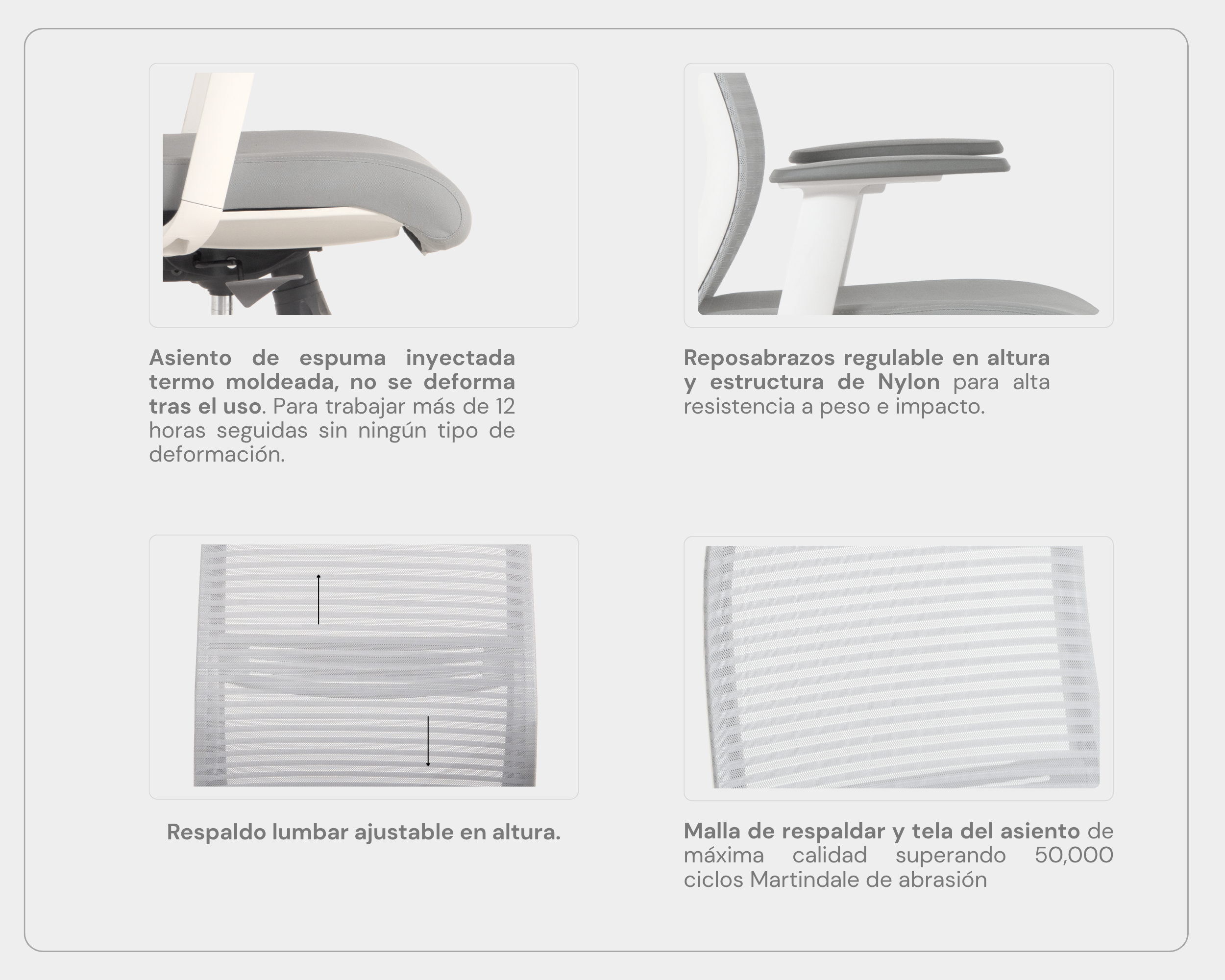 Asiento de espuma inyectada termo moldeada, no se deforma tras el uso. Para trabajar más de 12 horas seguidas sin ningún tipo de deformación.

Reposabrazos regulable en altura y estructura de Nylon para alta resistencia a peso e impacto.

Respaldo lumbar ajustable en altura.

Malla de respaldar y tela del asiento de máxima calidad superando 50,000 ciclos Martindale de abrasión